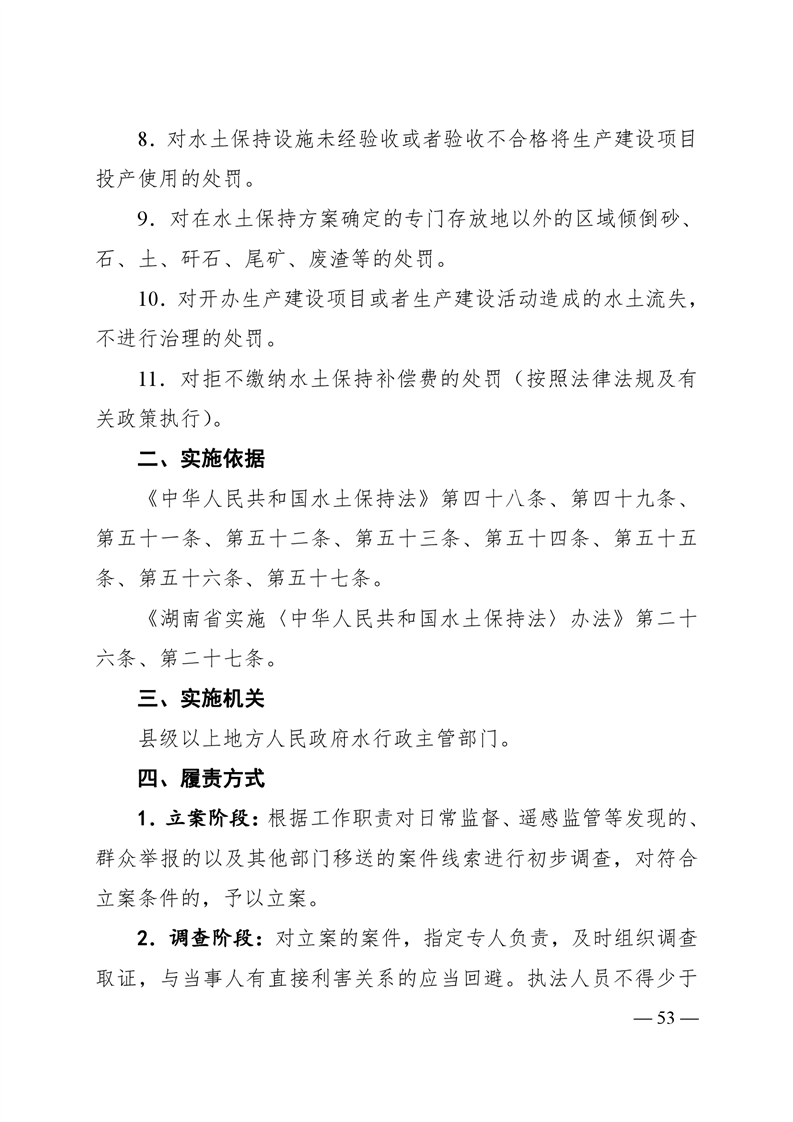 8．对水土保持设施未经验收或者验收不合格将生产建设项目投产使用的处罚。

9．对在水土保持方案确定的专门存放地以外的区域倾倒砂、石、土、矸石、尾矿、废渣等的处罚。

10．对开办生产建设项目或者生产建设活动造成的水土流失，不进行治理的处罚。

11．对拒不缴纳水土保持补偿费的处罚（按照法律法规及有关政策执行）。

二、实施依据

《中华人民共和国水土保持法》第四十八条、第四十九条、第五十一条、第五十二条、第五十三条、第五十四条、第五十五条、第五十六条、第五十七条。

《湖南省实施〈中华人民共和国水土保持法〉办法》第二十六条、第二十七条。

三、实施机关

县级以上地方人民政府水行政主管部门。

四、履责方式

1．立案阶段：根据工作职责对日常监督、遥感监管等发现的、群众举报的以及其他部门移送的案件线索进行初步调查，对符合立案条件的，予以立案。

2．调查阶段：对立案的案件，指定专人负责，及时组织调查取证，与当事人有直接利害关系的应当回避。执法人员不得少于

— 53 —